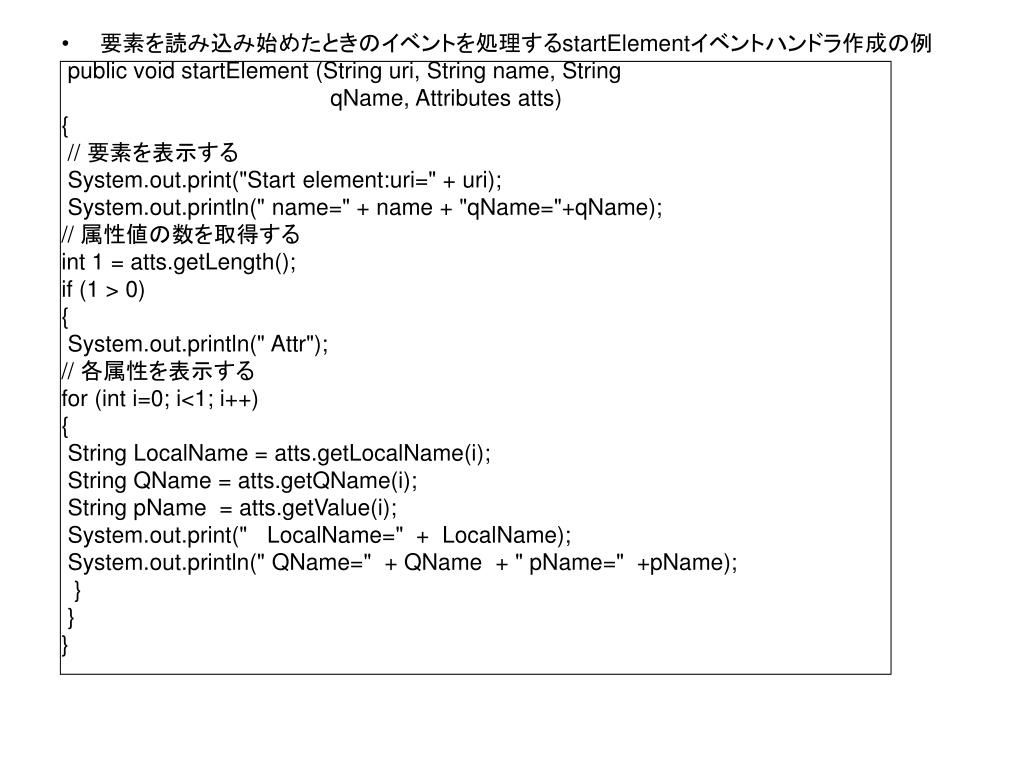 • 要素を読み込み始めたときのイベントを処理するstartElementイベントハンドラ作成の例

public void startElement (String uri, String name, String
qName, Attributes atts)
{
// 要素を表示する
System.out.print("Start element:uri=" + uri);
System.out.println(" name=" + name + "qName="+qName);
// 属性値の数を取得する
int 1 = atts.getLength();
if (1 > 0)
{
System.out.println(" Attr");
// 各属性を表示する
for (int i=0; i<1; i++)
{
String LocalName = atts.getLocalName(i);
String QName = atts.getQName(i);
String pName = atts.getValue(i);
System.out.print(" LocalName=" + LocalName);
System.out.println(" QName=" + QName + " pName=" +pName);
}
}
}